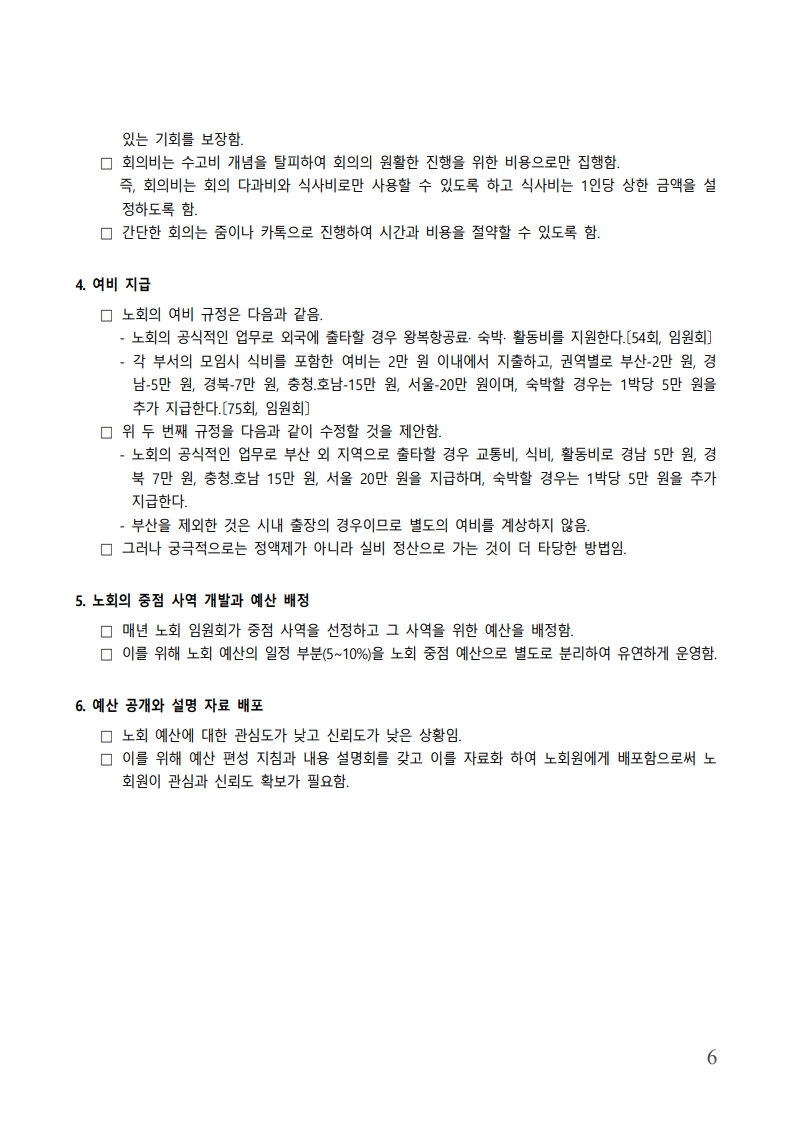 있는 기회를 보장함.

□ 회의비는 수고비 개념을 탈피하여 회의의 원활한 진행을 위한 비용으로만 집행함. 즉, 회의비는 회의 다과비와 식사비로만 사용할 수 있도록 하고 식사비는 1인당 상한 금액을 설정하도록 함.

□ 간단한 회의는 줌이나 카톡으로 진행하여 시간과 비용을 절약할 수 있도록 함.

4. 여비 지급

□ 노회의 여비 규정은 다음과 같음.
- 노회의 공식적인 업무로 외국에 출타할 경우 왕복항공료· 숙박· 활동비를 지원한다.[54회, 임원회]
- 각 부서의 모임시 식비를 포함한 여비는 2만 원 이내에서 지출하고, 권역별로 부산-2만 원, 경남-5만 원, 경북-7만 원, 충청.호남-15만 원, 서울-20만 원이며, 숙박할 경우는 1박당 5만 원을 추가 지급한다.[75회, 임원회]

□ 위 두 번째 규정을 다음과 같이 수정할 것을 제안함.
- 노회의 공식적인 업무로 부산 외 지역으로 출타할 경우 교통비, 식비, 활동비로 경남 5만 원, 경북 7만 원, 충청.호남 15만 원, 서울 20만 원을 지급하며, 숙박할 경우는 1박당 5만 원을 추가 지급한다.
- 부산을 제외한 것은 시내 출장의 경우이므로 별도의 여비를 계상하지 않음.

□ 그러나 궁극적으로는 정액제가 아니라 실비 정산으로 가는 것이 더 타당한 방법임.

5. 노회의 중점 사역 개발과 예산 배정

□ 매년 노회 임원회가 중점 사역을 선정하고 그 사역을 위한 예산을 배정함.

□ 이를 위해 노회 예산의 일정 부분(5~10%)을 노회 중점 예산으로 별도로 분리하여 유연하게 운영함.

6. 예산 공개와 설명 자료 배포

□ 노회 예산에 대한 관심도가 낮고 신뢰도가 낮은 상황임.

□ 이를 위해 예산 편성 지침과 내용 설명회를 갖고 이를 자료화 하여 노회원에게 배포함으로써 노회원이 관심과 신뢰도 확보가 필요함.

6